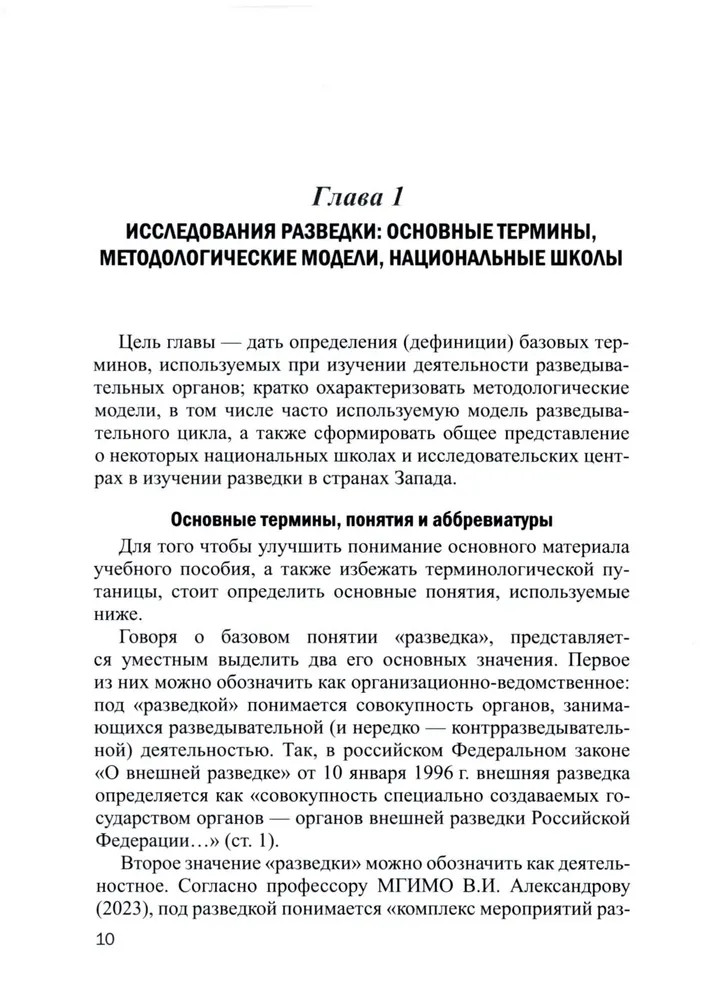 Глава 1

ИССЛЕДОВАНИЯ РАЗВЕДКИ: ОСНОВНЫЕ ТЕРМИНЫ, МЕТОДОЛОГИЧЕСКИЕ МОДЕЛИ, НАЦИОНАЛЬНЫЕ ШКОЛЫ

Цель главы — дать определения (дефиниции) базовых терминов, используемых при изучении деятельности разведывательных органов; кратко охарактеризовать методологические модели, в том числе часто используемую модель разведывательного цикла, а также сформировать общее представление о некоторых национальных школах и исследовательских центрах в изучении разведки в странах Запада.

Основные термины, понятия и аббревиатуры

Для того чтобы улучшить понимание основного материала учебного пособия, а также избежать терминологической путаницы, стоит определить основные понятия, используемые ниже.

Говоря о базовом понятии «разведка», представляется уместным выделить два его основных значения. Первое из них можно обозначить как организационно-ведомственное: под «разведкой» понимается совокупность органов, занимающихся разведывательной (и нередко — контрразведывательной) деятельностью. Так, в российском Федеральном законе «О внешней разведке» от 10 января 1996 г. внешняя разведка определяется как «совокупность специально создаваемых государством органов — органов внешней разведки Российской Федерации…» (ст. 1).

Второе значение «разведки» можно обозначить как деятельностное. Согласно профессору МГИМО В.И. Александрову (2023), под разведкой понимается «комплекс мероприятий раз-

10